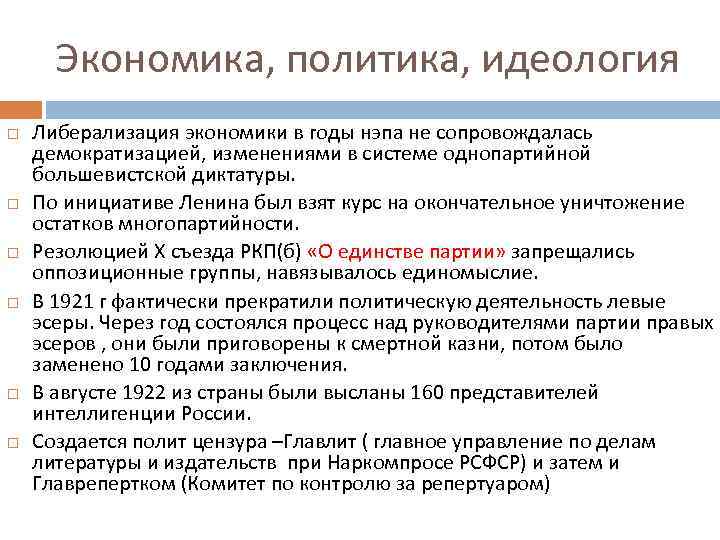 Экономика, политика, идеология

Либерализация экономики в годы нэпа не сопровождалась демократизацией, изменениями в системе однопартийной большевистской диктатуры.

По инициативе Ленина был взят курс на окончательное уничтожение остатков многопартийности.

Резолюцией X съезда РКП(б) «О единстве партии» запрещались оппозиционные группы, навязывалось единомыслие.

В 1921 г фактически прекратили политическую деятельность левые эсеры. Через год состоялся процесс над руководителями партии правых эсеров , они были приговорены к смертной казни, потом было заменено 10 годами заключения.

В августе 1922 из страны были высланы 160 представителей интеллигенции России.

Создается полит цензура –Главлит ( главное управление по делам литературы и издательств при Наркомпросе РСФСР) и затем и Главрепертком (Комитет по контролю за репертуаром)